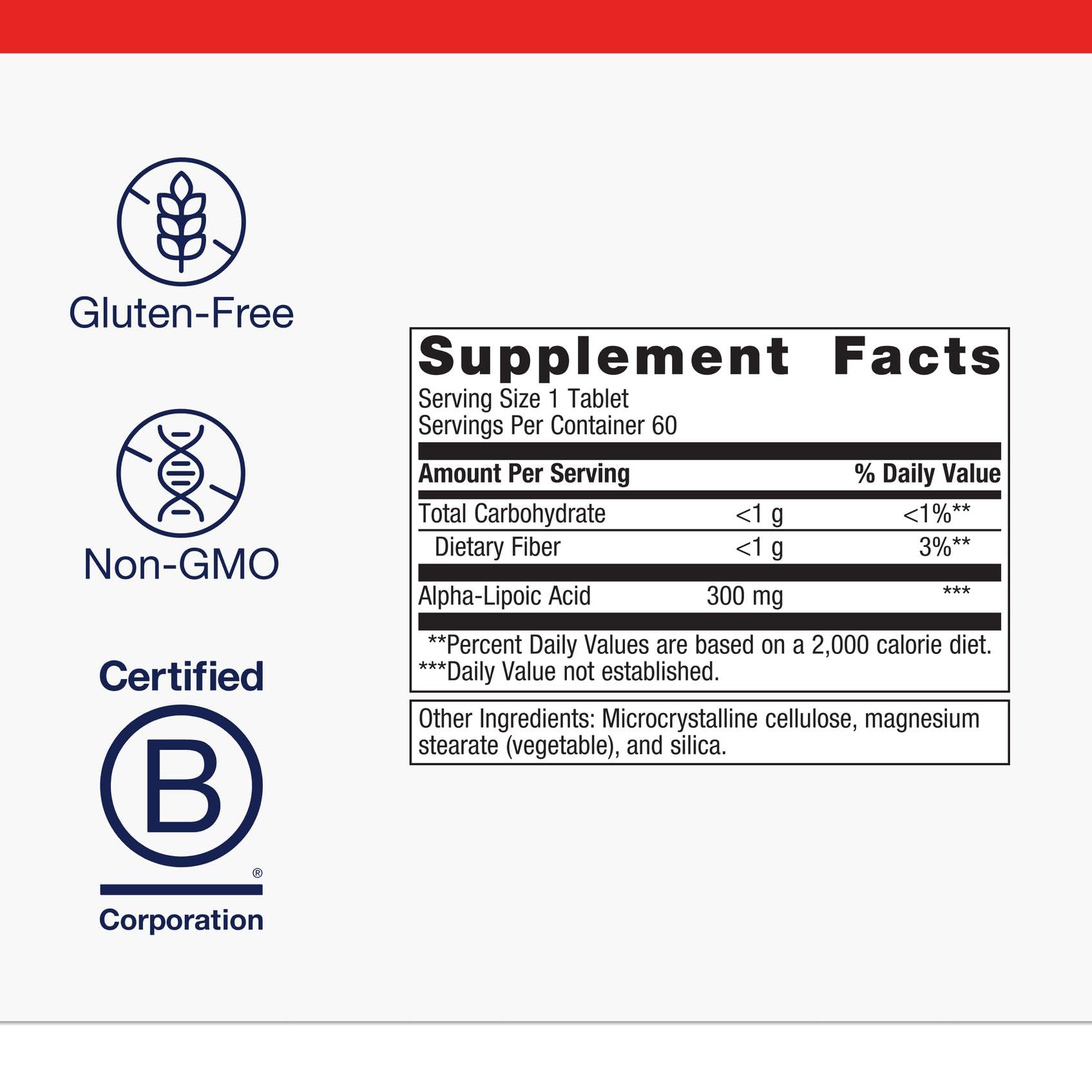 Gluten-Free

Non-GMO

Certified

B

®

Corporation

Supplement Facts

Serving Size 1 Tablet
Servings Per Container 60

| Amount Per Serving | | % Daily Value |
|---|---|---|
| Total Carbohydrate | <1 g | <1%** |
| Dietary Fiber | <1 g | 3%** |
| Alpha-Lipoic Acid | 300 mg | *** |

**Percent Daily Values are based on a 2,000 calorie diet.
***Daily Value not established.

Other Ingredients: Microcrystalline cellulose, magnesium stearate (vegetable), and silica.